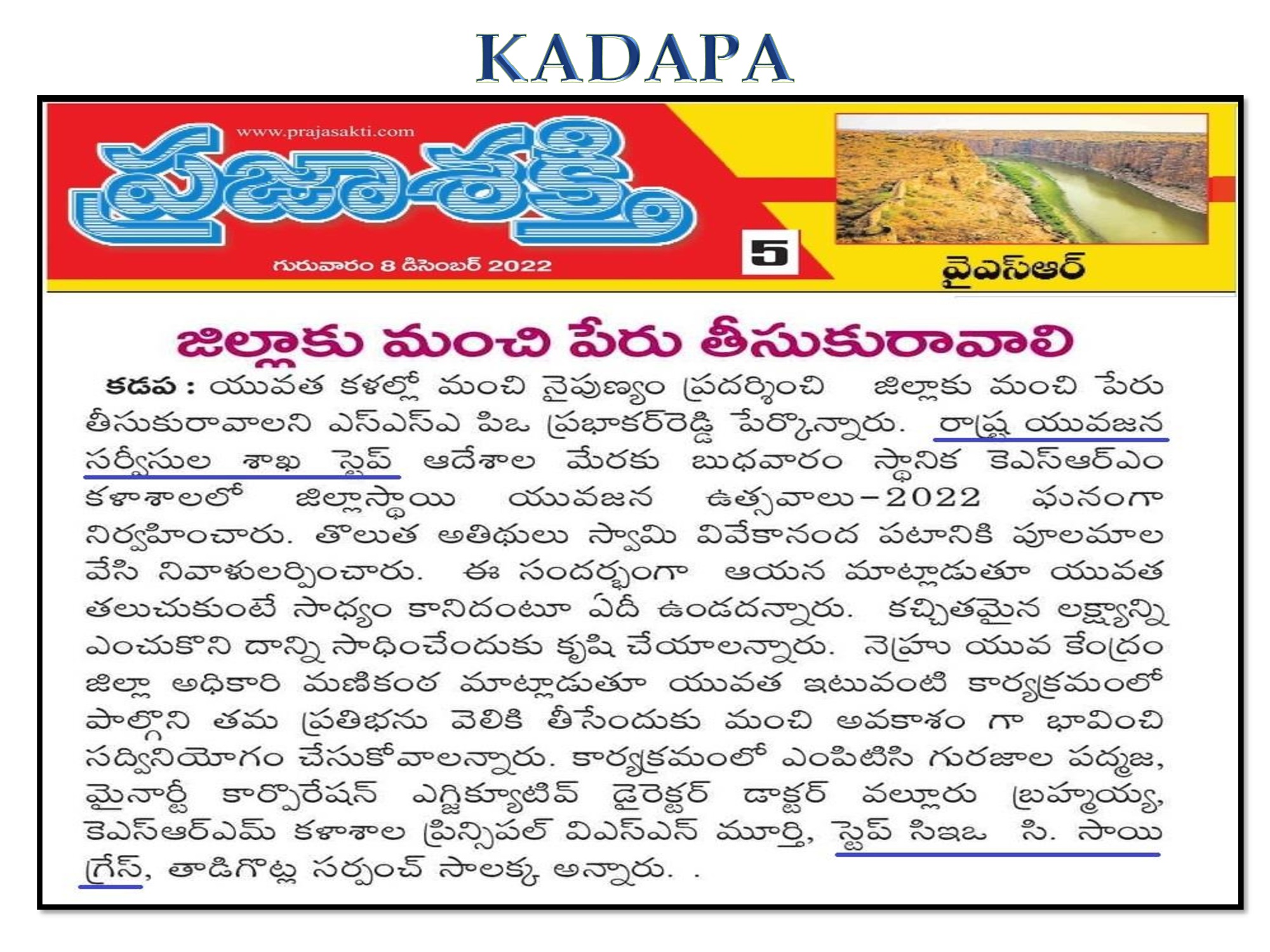 KADAPA

www.prajasakti.com

ప్రజాశక్తి

గురువారం 8 డిసెంబర్ 2022

5

వైఎస్ఆర్

జిల్లాకు మంచి పేరు తీసుకురావాలి

కడప : యువత కళల్లో మంచి నైపుణ్యం ప్రదర్శించి జిల్లాకు మంచి పేరు తీసుకురావాలని ఎస్ఎస్ఎ పిఒ ప్రభాకర్‌రెడ్డి పేర్కొన్నారు. రాష్ట్ర యువజన సర్వీసుల శాఖ స్టెప్ ఆదేశాల మేరకు బుధవారం స్థానిక కెఎస్ఆర్ఎం కళాశాలలో జిల్లాస్థాయి యువజన ఉత్సవాలు-2022 ఘనంగా నిర్వహించారు. తొలుత అతిథులు స్వామి వివేకానంద పటానికి పూలమాల వేసి నివాళులర్పించారు. ఈ సందర్భంగా ఆయన మాట్లాడుతూ యువత తలుచుకుంటే సాధ్యం కానిదంటూ ఏదీ ఉండదన్నారు. కచ్చితమైన లక్ష్యాన్ని ఎంచుకొని దాన్ని సాధించేందుకు కృషి చేయాలన్నారు. నెహ్రూ యువ కేంద్రం జిల్లా అధికారి మణికంఠ మాట్లాడుతూ యువత ఇటువంటి కార్యక్రమంలో పాల్గొని తమ ప్రతిభను వెలికి తీసేందుకు మంచి అవకాశం గా భావించి సద్వినియోగం చేసుకోవాలన్నారు. కార్యక్రమంలో ఎంపిటిసి గురజాల పద్మజ, మైనార్టీ కార్పొరేషన్ ఎగ్జిక్యూటివ్ డైరెక్టర్ డాక్టర్ వల్లూరు బ్రహ్మయ్య, కెఎస్ఆర్ఎమ్ కళాశాల ప్రిన్సిపల్ విఎస్ఎన్ మూర్తి, స్టెప్ సిఇఒ సి. సాయి గ్రేస్, తాడిగొట్ల సర్పంచ్ సాలక్క అన్నారు. .